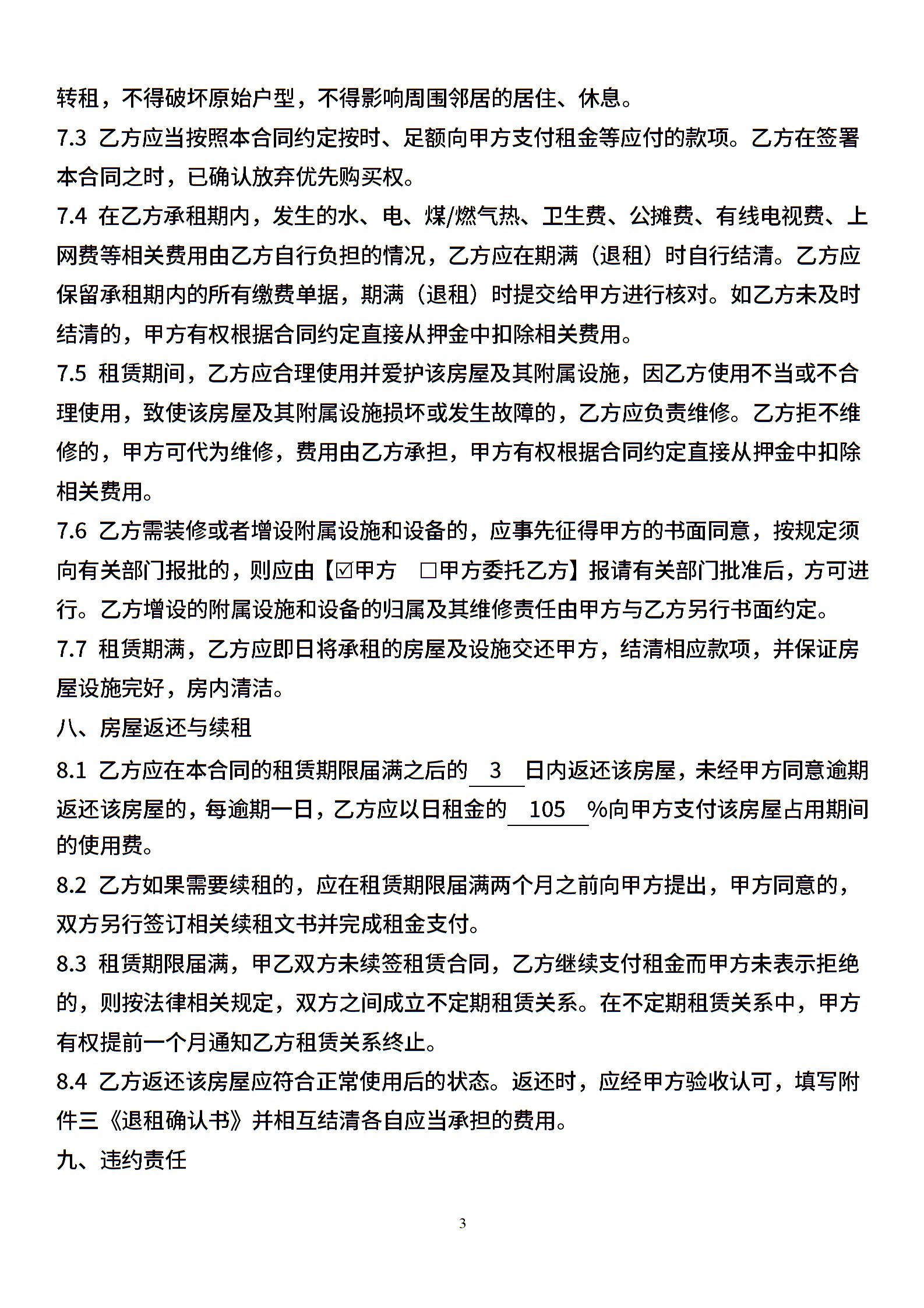 转租，不得破坏原始户型，不得影响周围邻居的居住、休息。

7.3 乙方应当按照本合同约定按时、足额向甲方支付租金等应付的款项。乙方在签署本合同之时，已确认放弃优先购买权。

7.4 在乙方承租期内，发生的水、电、煤/燃气热、卫生费、公摊费、有线电视费、上网费等相关费用由乙方自行负担的情况，乙方应在期满（退租）时自行结清。乙方应保留承租期内的所有缴费单据，期满（退租）时提交给甲方进行核对。如乙方未及时结清的，甲方有权根据合同约定直接从押金中扣除相关费用。

7.5 租赁期间，乙方应合理使用并爱护该房屋及其附属设施，因乙方使用不当或不合理使用，致使该房屋及其附属设施损坏或发生故障的，乙方应负责维修。乙方拒不维修的，甲方可代为维修，费用由乙方承担，甲方有权根据合同约定直接从押金中扣除相关费用。

7.6 乙方需装修或者增设附属设施和设备的，应事先征得甲方的书面同意，按规定须向有关部门报批的，则应由【☑甲方 □甲方委托乙方】报请有关部门批准后，方可进行。乙方增设的附属设施和设备的归属及其维修责任由甲方与乙方另行书面约定。

7.7 租赁期满，乙方应即日将承租的房屋及设施交还甲方，结清相应款项，并保证房屋设施完好，房内清洁。

八、房屋返还与续租

8.1 乙方应在本合同的租赁期限届满之后的 3 日内返还该房屋，未经甲方同意逾期返还该房屋的，每逾期一日，乙方应以日租金的 105 %向甲方支付该房屋占用期间的使用费。

8.2 乙方如果需要续租的，应在租赁期限届满两个月之前向甲方提出，甲方同意的，双方另行签订相关续租文书并完成租金支付。

8.3 租赁期限届满，甲乙双方未续签租赁合同，乙方继续支付租金而甲方未表示拒绝的，则按法律相关规定，双方之间成立不定期租赁关系。在不定期租赁关系中，甲方有权提前一个月通知乙方租赁关系终止。

8.4 乙方返还该房屋应符合正常使用后的状态。返还时，应经甲方验收认可，填写附件三《退租确认书》并相互结清各自应当承担的费用。

九、违约责任

3